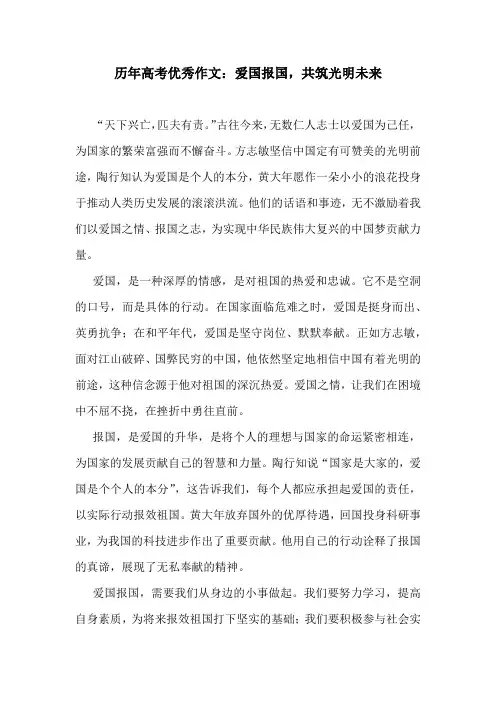 历年高考优秀作文：爱国报国，共筑光明未来

“天下兴亡，匹夫有责。”古往今来，无数仁人志士以爱国为己任，为国家的繁荣富强而不懈奋斗。方志敏坚信中国定有可赞美的光明前途，陶行知认为爱国是个人的本分，黄大年愿作一朵小小的浪花投身于推动人类历史发展的滚滚洪流。他们的话语和事迹，无不激励着我们以爱国之情、报国之志，为实现中华民族伟大复兴的中国梦贡献力量。

爱国，是一种深厚的情感，是对祖国的热爱和忠诚。它不是空洞的口号，而是具体的行动。在国家面临危难之时，爱国是挺身而出、英勇抗争；在和平年代，爱国是坚守岗位、默默奉献。正如方志敏，面对江山破碎、国弊民穷的中国，他依然坚定地相信中国有着光明的前途，这种信念源于他对祖国的深沉热爱。爱国之情，让我们在困境中不屈不挠，在挫折中勇往直前。

报国，是爱国的升华，是将个人的理想与国家的命运紧密相连，为国家的发展贡献自己的智慧和力量。陶行知说“国家是大家的，爱国是个个人的本分”，这告诉我们，每个人都应承担起爱国的责任，以实际行动报效祖国。黄大年放弃国外的优厚待遇，回国投身科研事业，为我国的科技进步作出了重要贡献。他用自己的行动诠释了报国的真谛，展现了无私奉献的精神。

爱国报国，需要我们从身边的小事做起。我们要努力学习，提高自身素质，为将来报效祖国打下坚实的基础；我们要积极参与社会实